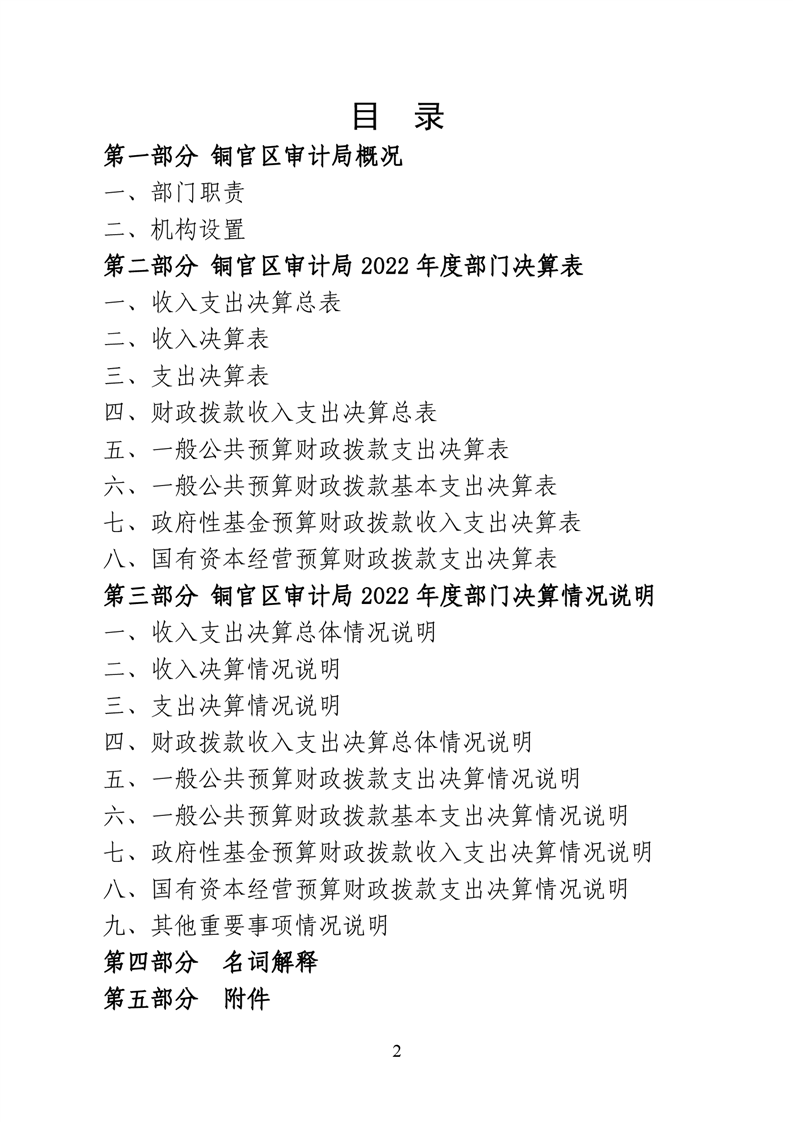 目 录

第一部分 铜官区审计局概况

一、部门职责

二、机构设置

第二部分 铜官区审计局 2022 年度部门决算表

一、收入支出决算总表

二、收入决算表

三、支出决算表

四、财政拨款收入支出决算总表

五、一般公共预算财政拨款支出决算表

六、一般公共预算财政拨款基本支出决算表

七、政府性基金预算财政拨款收入支出决算表

八、国有资本经营预算财政拨款支出决算表

第三部分 铜官区审计局 2022 年度部门决算情况说明

一、收入支出决算总体情况说明

二、收入决算情况说明

三、支出决算情况说明

四、财政拨款收入支出决算总体情况说明

五、一般公共预算财政拨款支出决算情况说明

六、一般公共预算财政拨款基本支出决算情况说明

七、政府性基金预算财政拨款收入支出决算情况说明

八、国有资本经营预算财政拨款支出决算情况说明

九、其他重要事项情况说明

第四部分 名词解释

第五部分 附件

2